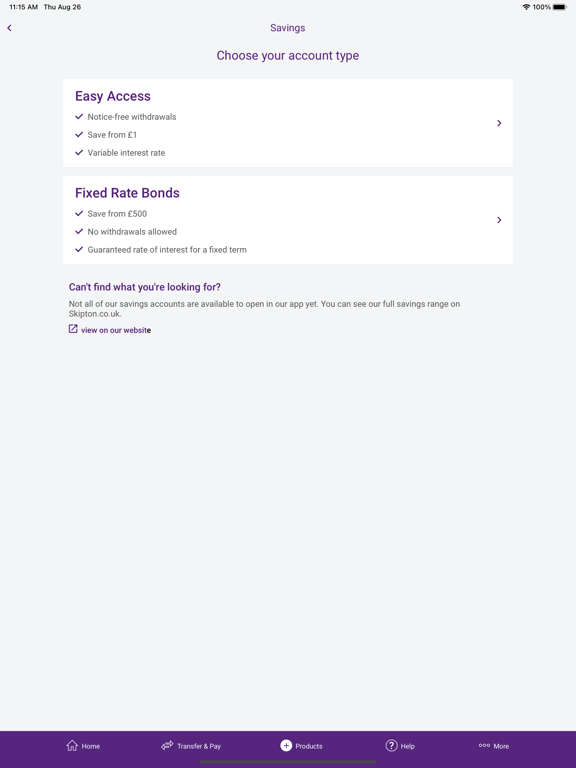 11:15 AM Thu Aug 26

100%

Savings

Choose your account type

Easy Access

Notice-free withdrawals

Save from £1

Variable interest rate

Fixed Rate Bonds

Save from £500

No withdrawals allowed

Guaranteed rate of interest for a fixed term

Can't find what you're looking for?

Not all of our savings accounts are available to open in our app yet. You can see our full savings range on Skipton.co.uk.

view on our website

Home

Transfer & Pay

Products

Help

More